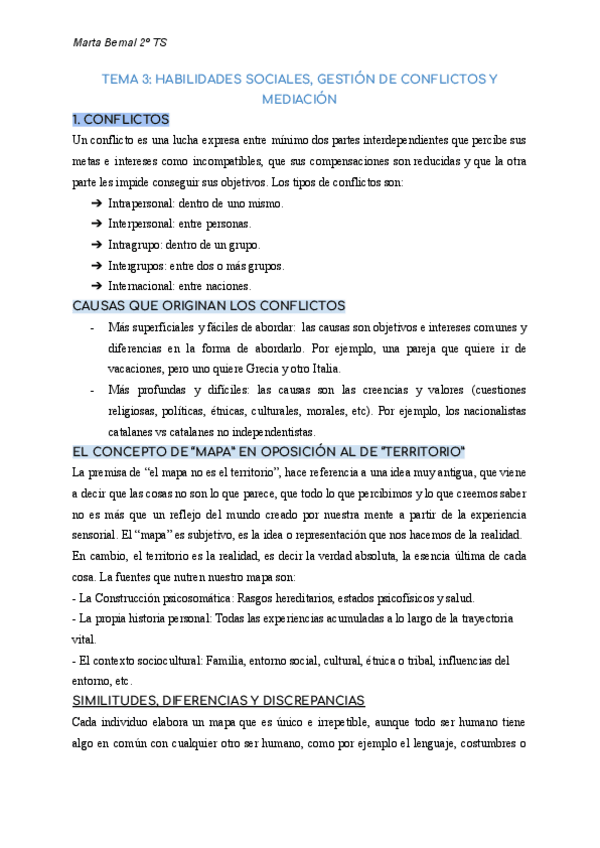 Marta Bernal 2º TS

TEMA 3: HABILIDADES SOCIALES, GESTIÓN DE CONFLICTOS Y MEDIACIÓN

1. CONFLICTOS

Un conflicto es una lucha expresa entre mínimo dos partes interdependientes que percibe sus metas e intereses como incompatibles, que sus compensaciones son reducidas y que la otra parte les impide conseguir sus objetivos. Los tipos de conflictos son:

➔ Intrapersonal: dentro de uno mismo.
➔ Interpersonal: entre personas.
➔ Intragrupo: dentro de un grupo.
➔ Intergrupos: entre dos o más grupos.
➔ Internacional: entre naciones.

CAUSAS QUE ORIGINAN LOS CONFLICTOS

- Más superficiales y fáciles de abordar: las causas son objetivos e intereses comunes y diferencias en la forma de abordarlo. Por ejemplo, una pareja que quiere ir de vacaciones, pero uno quiere Grecia y otro Italia.
- Más profundas y difíciles: las causas son las creencias y valores (cuestiones religiosas, políticas, étnicas, culturales, morales, etc). Por ejemplo, los nacionalistas catalanes vs catalanes no independentistas.

EL CONCEPTO DE "MAPA" EN OPOSICIÓN AL DE "TERRITORIO"

La premisa de "el mapa no es el territorio", hace referencia a una idea muy antigua, que viene a decir que las cosas no son lo que parece, que todo lo que percibimos y lo que creemos saber no es más que un reflejo del mundo creado por nuestra mente a partir de la experiencia sensorial. El "mapa" es subjetivo, es la idea o representación que nos hacemos de la realidad. En cambio, el territorio es la realidad, es decir la verdad absoluta, la esencia última de cada cosa. La fuentes que nutren nuestro mapa son:
- La Construcción psicosomática: Rasgos hereditarios, estados psicofísicos y salud.
- La propia historia personal: Todas las experiencias acumuladas a lo largo de la trayectoria vital.
- El contexto sociocultural: Familia, entorno social, cultural, étnica o tribal, influencias del entorno, etc.

SIMILITUDES, DIFERENCIAS Y DISCREPANCIAS

Cada individuo elabora un mapa que es único e irrepetible, aunque todo ser humano tiene algo en común con cualquier otro ser humano, como por ejemplo el lenguaje, costumbres o